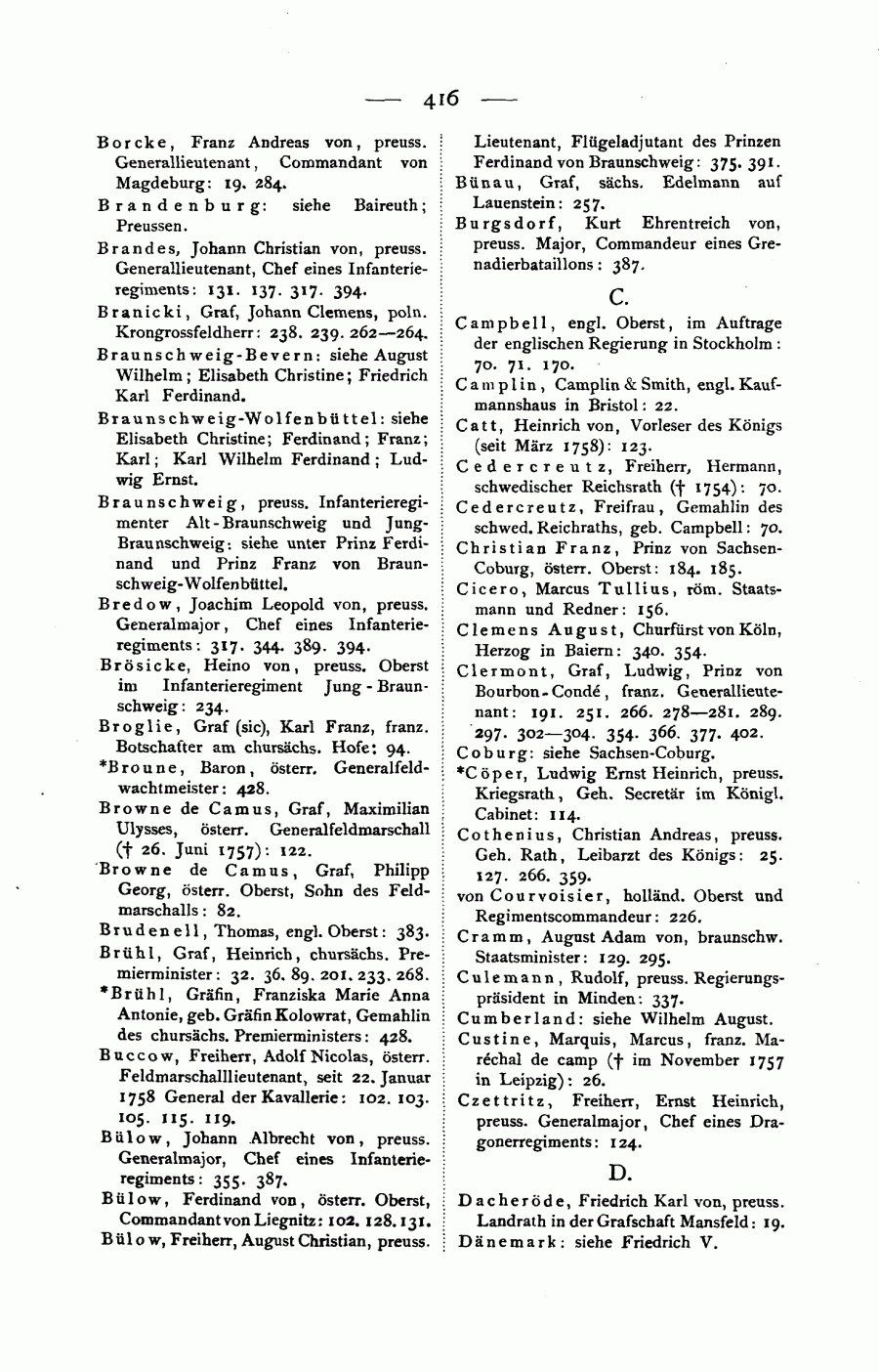 — 416 —

Borcke, Franz Andreas von, preuss. Generallieutenant, Commandant von Magdeburg: 19. 284.

Brandenburg: siehe Baireuth; Preussen.

Brandes, Johann Christian von, preuss. Generallieutenant, Chef eines Infanterieregiments: 131. 137. 317. 394.

Branicki, Graf, Johann Clemens, poln. Krongrossfeldherr: 238. 239. 262—264.

Braunschweig-Bevern: siehe August Wilhelm; Elisabeth Christine; Friedrich Karl Ferdinand.

Braunschweig-Wolfenbüttel: siehe Elisabeth Christine; Ferdinand; Franz; Karl; Karl Wilhelm Ferdinand; Ludwig Ernst.

Braunschweig, preuss. Infanterieregimenter Alt-Braunschweig und Jung-Braunschweig: siehe unter Prinz Ferdinand und Prinz Franz von Braunschweig-Wolfenbüttel.

Bredow, Joachim Leopold von, preuss. Generalmajor, Chef eines Infanterieregiments: 317. 344. 389. 394.

Brösicke, Heino von, preuss. Oberst im Infanterieregiment Jung-Braunschweig: 234.

Broglie, Graf (sic), Karl Franz, franz. Botschafter am chursächs. Hofe: 94.

*Broune, Baron, österr. Generalfeldwachtmeister: 428.

Browne de Camus, Graf, Maximilian Ulysses, österr. Generalfeldmarschall († 26. Juni 1757): 122.

Browne de Camus, Graf, Philipp Georg, österr. Oberst, Sohn des Feldmarschalls: 82.

Brudenell, Thomas, engl. Oberst: 383.

Brühl, Graf, Heinrich, chursächs. Premierminister: 32. 36. 89. 201. 233. 268.

*Brühl, Gräfin, Franziska Marie Anna Antonie, geb. Gräfin Kolowrat, Gemahlin des chursächs. Premierministers: 428.

Buccow, Freiherr, Adolf Nicolas, österr. Feldmarschalllieutenant, seit 22. Januar 1758 General der Kavallerie: 102. 103. 105. 115. 119.

Bülow, Johann Albrecht von, preuss. Generalmajor, Chef eines Infanterieregiments: 355. 387.

Bülow, Ferdinand von, österr. Oberst, Commandant von Liegnitz: 102. 128. 131.

Bülow, Freiherr, August Christian, preuss. Lieutenant, Flügeladjutant des Prinzen Ferdinand von Braunschweig: 375. 391.

Bünau, Graf, sächs. Edelmann auf Lauenstein: 257.

Burgsdorf, Kurt Ehrentreich von, preuss. Major, Commandeur eines Grenadierbataillons: 387.

C.

Campbell, engl. Oberst, im Auftrage der englischen Regierung in Stockholm: 70. 71. 170.

Camplin, Camplin & Smith, engl. Kaufmannshaus in Bristol: 22.

Catt, Heinrich von, Vorleser des Königs (seit März 1758): 123.

Cedercreutz, Freiherr, Hermann, schwedischer Reichsrath († 1754): 70.

Cedercreutz, Freifrau, Gemahlin des schwed. Reichraths, geb. Campbell: 70.

Christian Franz, Prinz von Sachsen-Coburg, österr. Oberst: 184. 185.

Cicero, Marcus Tullius, röm. Staatsmann und Redner: 156.

Clemens August, Churfürst von Köln, Herzog in Baiern: 340. 354.

Clermont, Graf, Ludwig, Prinz von Bourbon-Condé, franz. Generallieutenant: 191. 251. 266. 278—281. 289. 297. 302—304. 354. 366. 377. 402.

Coburg: siehe Sachsen-Coburg.

*Cöper, Ludwig Ernst Heinrich, preuss. Kriegsrath, Geh. Secretär im Königl. Cabinet: 114.

Cothenius, Christian Andreas, preuss. Geh. Rath, Leibarzt des Königs: 25. 127. 266. 359.

von Courvoisier, holländ. Oberst und Regimentscommandeur: 226.

Cramm, August Adam von, braunschw. Staatsminister: 129. 295.

Culemann, Rudolf, preuss. Regierungspräsident in Minden: 337.

Cumberland: siehe Wilhelm August.

Custine, Marquis, Marcus, franz. Maréchal de camp († im November 1757 in Leipzig): 26.

Czettritz, Freiherr, Ernst Heinrich, preuss. Generalmajor, Chef eines Dragonerregiments: 124.

D.

Dacheröde, Friedrich Karl von, preuss. Landrath in der Grafschaft Mansfeld: 19.

Dänemark: siehe Friedrich V.